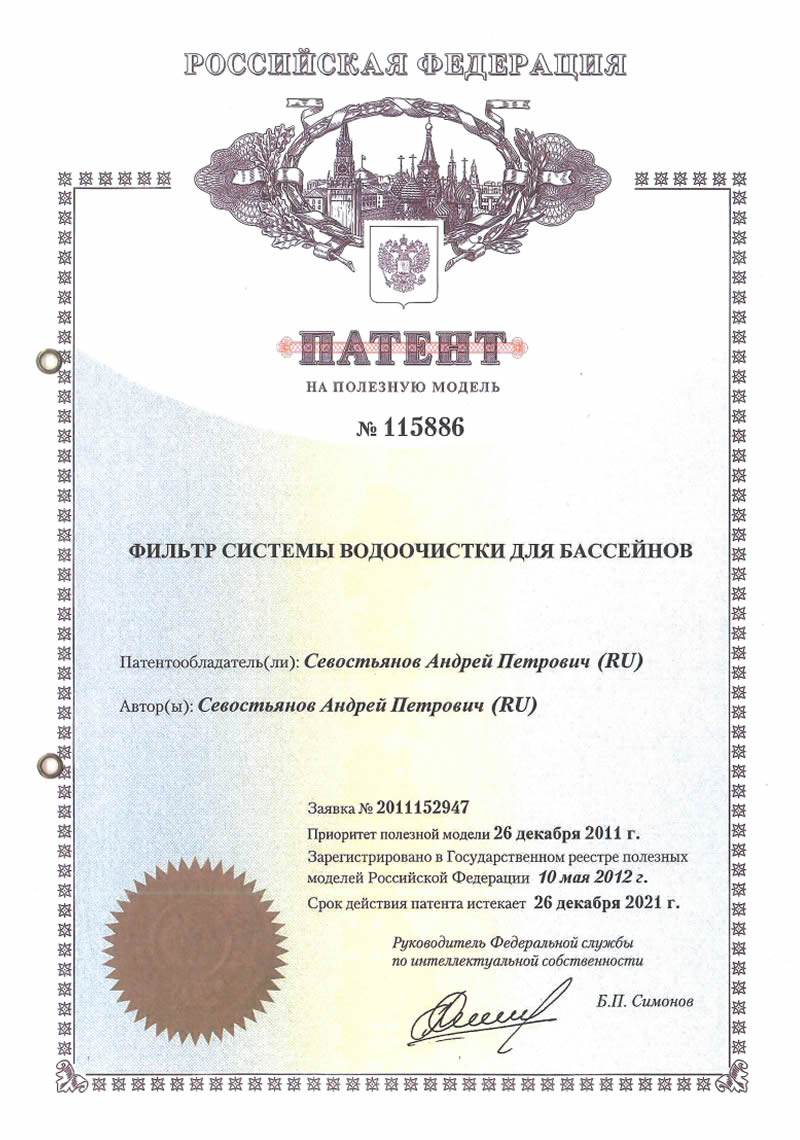 РОССИЙСКАЯ ФЕДЕРАЦИЯ

ПАТЕНТ

НА ПОЛЕЗНУЮ МОДЕЛЬ

№ 115886

ФИЛЬТР СИСТЕМЫ ВОДООЧИСТКИ ДЛЯ БАССЕЙНОВ

Патентообладатель(ли): Севостьянов Андрей Петрович (RU)

Автор(ы): Севостьянов Андрей Петрович (RU)

Заявка № 2011152947

Приоритет полезной модели 26 декабря 2011 г.

Зарегистрировано в Государственном реестре полезных моделей Российской Федерации 10 мая 2012 г.

Срок действия патента истекает 26 декабря 2021 г.

Руководитель Федеральной службы по интеллектуальной собственности

Б.П. Симонов